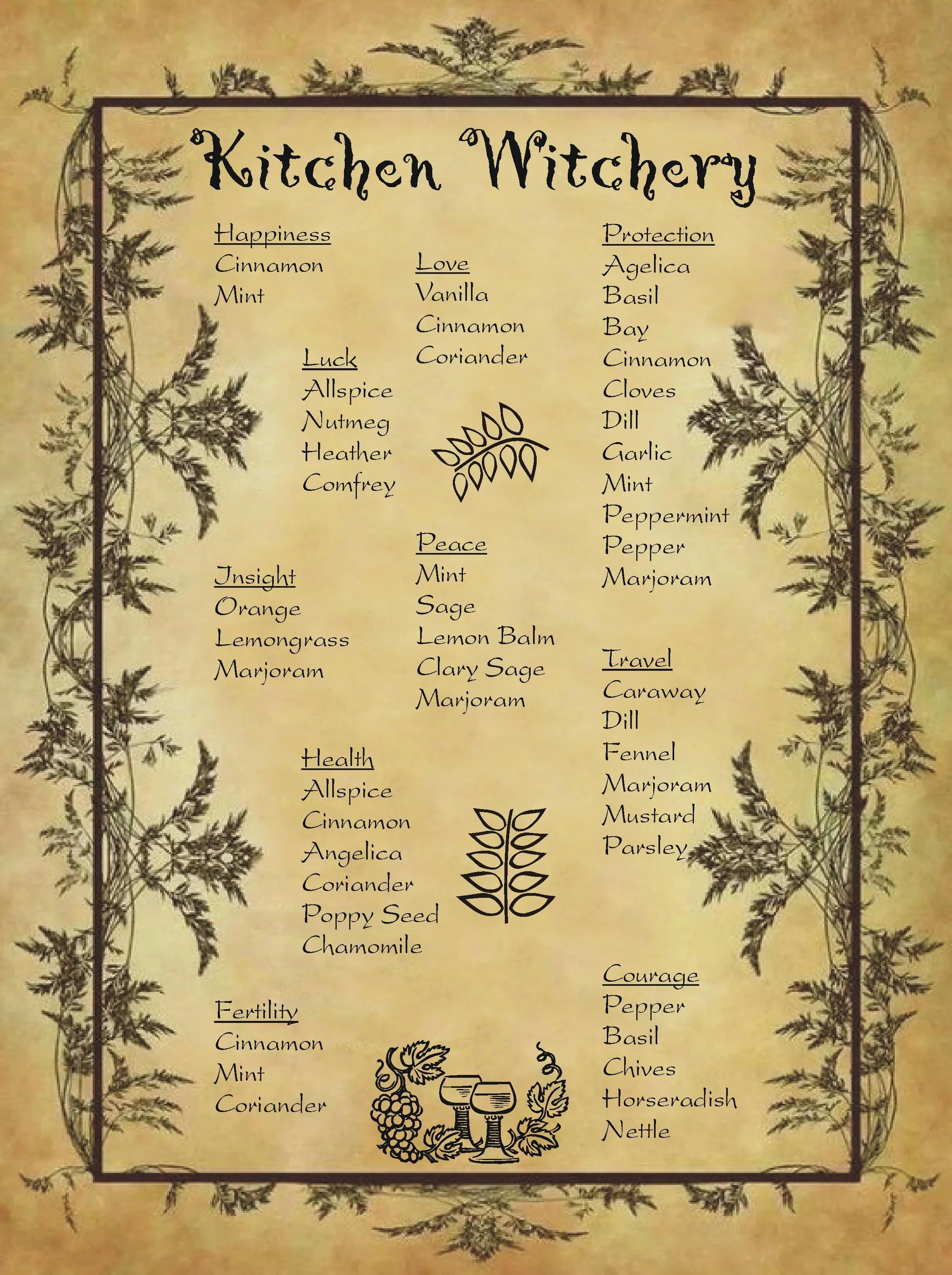 Kitchen Witchery

Happiness
Cinnamon
Mint

Luck
Allspice
Nutmeg
Heather
Comfrey

Insight
Orange
Lemongrass
Marjoram

Health
Allspice
Cinnamon
Angelica
Coriander
Poppy Seed
Chamomile

Fertility
Cinnamon
Mint
Coriander

Love
Vanilla
Cinnamon
Coriander

Peace
Mint
Sage
Lemon Balm
Clary Sage
Marjoram

Protection
Agelica
Basil
Bay
Cinnamon
Cloves
Dill
Garlic
Mint
Peppermint
Pepper
Marjoram

Travel
Caraway
Dill
Fennel
Marjoram
Mustard
Parsley

Courage
Pepper
Basil
Chives
Horseradish
Nettle